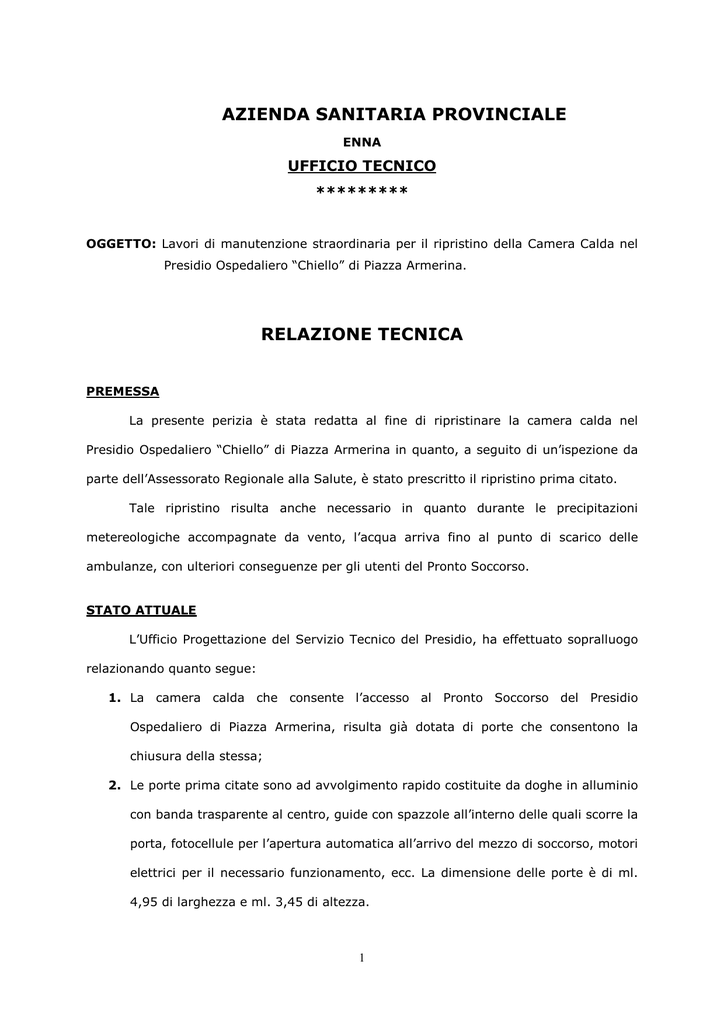 AZIENDA SANITARIA PROVINCIALE
ENNA
UFFICIO TECNICO
*********

OGGETTO: Lavori di manutenzione straordinaria per il ripristino della Camera Calda nel Presidio Ospedaliero “Chiello” di Piazza Armerina.

RELAZIONE TECNICA

PREMESSA

La presente perizia è stata redatta al fine di ripristinare la camera calda nel Presidio Ospedaliero “Chiello” di Piazza Armerina in quanto, a seguito di un’ispezione da parte dell’Assessorato Regionale alla Salute, è stato prescritto il ripristino prima citato.

Tale ripristino risulta anche necessario in quanto durante le precipitazioni metereologiche accompagnate da vento, l’acqua arriva fino al punto di scarico delle ambulanze, con ulteriori conseguenze per gli utenti del Pronto Soccorso.

STATO ATTUALE

L’Ufficio Progettazione del Servizio Tecnico del Presidio, ha effettuato sopralluogo relazionando quanto segue:

1. La camera calda che consente l’accesso al Pronto Soccorso del Presidio Ospedaliero di Piazza Armerina, risulta già dotata di porte che consentono la chiusura della stessa;

2. Le porte prima citate sono ad avvolgimento rapido costituite da doghe in alluminio con banda trasparente al centro, guide con spazzole all’interno delle quali scorre la porta, fotocellule per l’apertura automatica all’arrivo del mezzo di soccorso, motori elettrici per il necessario funzionamento, ecc. La dimensione delle porte è di ml. 4,95 di larghezza e ml. 3,45 di altezza.

1